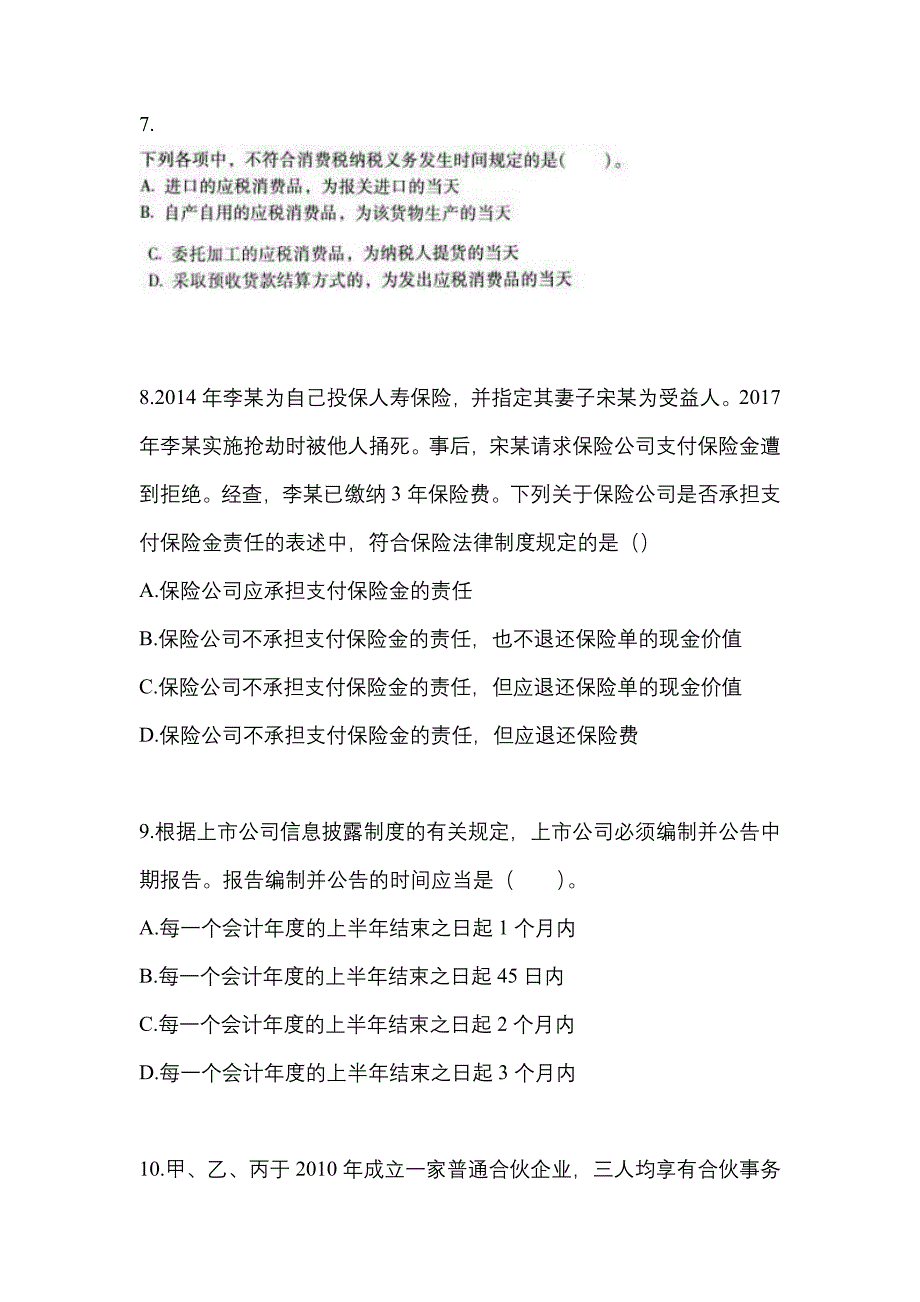 7.

下列各项中，不符合消费税纳税义务发生时间规定的是(　　)。

A. 进口的应税消费品，为报关进口的当天

B. 自产自用的应税消费品，为该货物生产的当天

C. 委托加工的应税消费品，为纳税人提货的当天

D. 采取预收货款结算方式的，为发出应税消费品的当天

8.2014 年李某为自己投保人寿保险，并指定其妻子宋某为受益人。2017 年李某实施抢劫时被他人捅死。事后，宋某请求保险公司支付保险金遭到拒绝。经查，李某已缴纳 3 年保险费。下列关于保险公司是否承担支付保险金责任的表述中，符合保险法律制度规定的是（）

A.保险公司应承担支付保险金的责任

B.保险公司不承担支付保险金的责任，也不退还保险单的现金价值

C.保险公司不承担支付保险金的责任，但应退还保险单的现金价值

D.保险公司不承担支付保险金的责任，但应退还保险费

9.根据上市公司信息披露制度的有关规定，上市公司必须编制并公告中期报告。报告编制并公告的时间应当是（　　）。

A.每一个会计年度的上半年结束之日起 1 个月内

B.每一个会计年度的上半年结束之日起 45 日内

C.每一个会计年度的上半年结束之日起 2 个月内

D.每一个会计年度的上半年结束之日起 3 个月内

10.甲、乙、丙于 2010 年成立一家普通合伙企业，三人均享有合伙事务